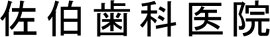 佐伯歯科医院